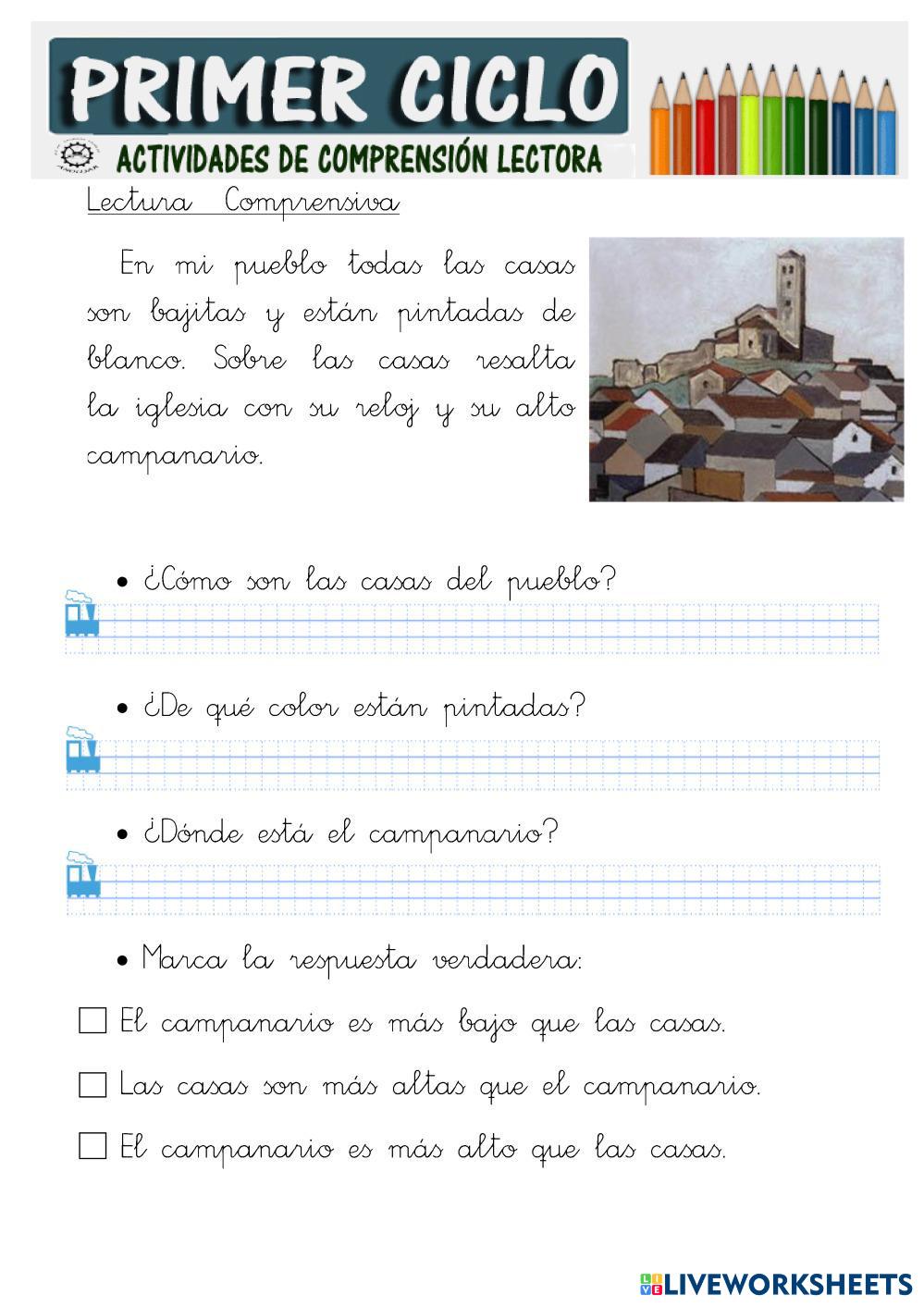 PRIMER CICLO

ACTIVIDADES DE COMPRENSIÓN LECTORA

Lectura Comprensiva

En mi pueblo todas las casas son bajitas y están pintadas de blanco. Sobre las casas resalta la iglesia con su reloj y su alto campanario.

• ¿Cómo son las casas del pueblo?

• ¿De qué color están pintadas?

• ¿Dónde está el campanario?

• Marca la respuesta verdadera:

☐ El campanario es más bajo que las casas.

☐ Las casas son más altas que el campanario.

☐ El campanario es más alto que las casas.

LIVEWORKSHEETS